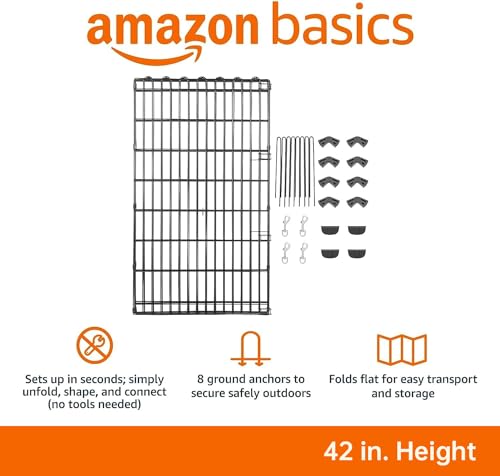 amazon basics

Sets up in seconds; simply unfold, shape, and connect (no tools needed)

8 ground anchors to secure safely outdoors

Folds flat for easy transport and storage

42 in. Height